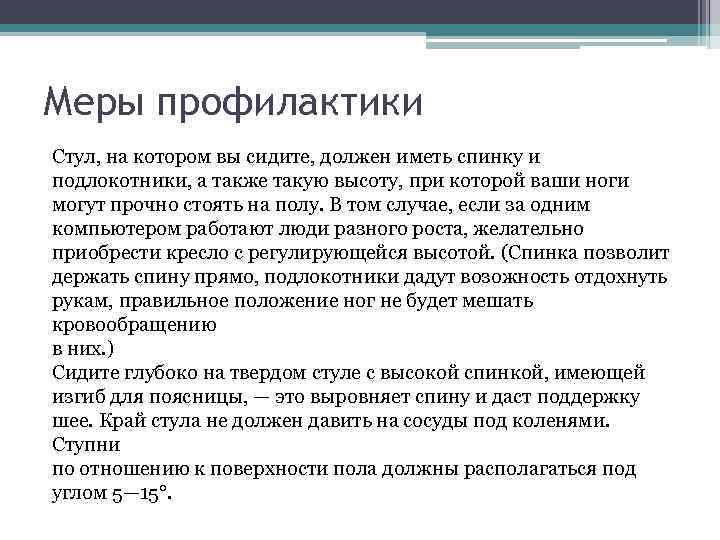 Меры профилактики

Стул, на котором вы сидите, должен иметь спинку и подлокотники, а также такую высоту, при которой ваши ноги могут прочно стоять на полу. В том случае, если за одним компьютером работают люди разного роста, желательно приобрести кресло с регулирующейся высотой. (Спинка позволит держать спину прямо, подлокотники дадут возожность отдохнуть рукам, правильное положение ног не будет мешать кровообращению
в них.)
Сидите глубоко на твердом стуле с высокой спинкой, имеющей изгиб для поясницы, — это выровняет спину и даст поддержку шее. Край стула не должен давить на сосуды под коленями. Ступни
по отношению к поверхности пола должны располагаться под углом 5—15°.